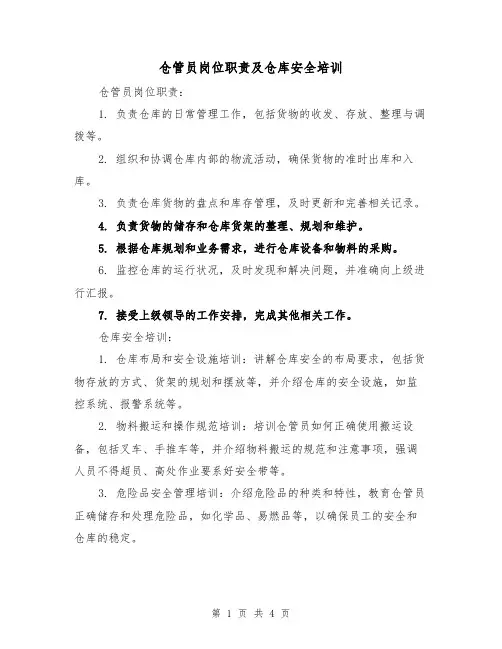 仓管员岗位职责及仓库安全培训

仓管员岗位职责：

1. 负责仓库的日常管理工作，包括货物的收发、存放、整理与调拨等。

2. 组织和协调仓库内部的物流活动，确保货物的准时出库和入库。

3. 负责仓库货物的盘点和库存管理，及时更新和完善相关记录。

4. 负责货物的储存和仓库货架的整理、规划和维护。

5. 根据仓库规划和业务需求，进行仓库设备和物料的采购。

6. 监控仓库的运行状况，及时发现和解决问题，并准确向上级进行汇报。

7. 接受上级领导的工作安排，完成其他相关工作。

仓库安全培训：

1. 仓库布局和安全设施培训：讲解仓库安全的布局要求，包括货物存放的方式、货架的规划和摆放等，并介绍仓库的安全设施，如监控系统、报警系统等。

2. 物料搬运和操作规范培训：培训仓管员如何正确使用搬运设备，包括叉车、手推车等，并介绍物料搬运的规范和注意事项，强调人员不得超员、高处作业要系好安全带等。

3. 危险品安全管理培训：介绍危险品的种类和特性，教育仓管员正确储存和处理危险品，如化学品、易燃品等，以确保员工的安全和仓库的稳定。

第 1 页 共 4 页